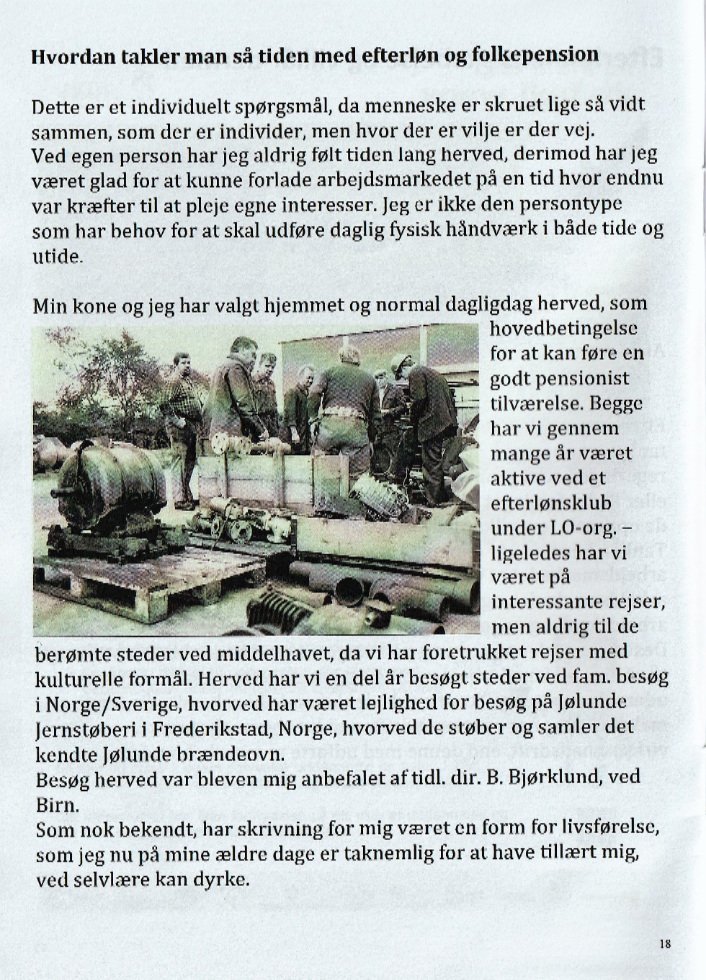 **Hvordan takler man så tiden med efterløn og folkepension**

Dette er et individuelt spørgsmål, da menneske er skruet lige så vidt sammen, som der er individer, men hvor der er vilje er der vej.
Ved egen person har jeg aldrig følt tiden lang herved, derimod har jeg været glad for at kunne forlade arbejdsmarkedet på en tid hvor endnu var kræfter til at pleje egne interesser. Jeg er ikke den persontype som har behov for at skal udføre daglig fysisk håndværk i både tide og utide.

Min kone og jeg har valgt hjemmet og normal dagligdag herved, som hovedbetingelse for at kan føre en godt pensionist tilværelse. Begge har vi gennem mange år været aktive ved et efterlønsklub under LO-org. – ligeledes har vi været på interessante rejser, men aldrig til de berømte steder ved middelhavet, da vi har foretrukket rejser med kulturelle formål. Herved har vi en del år besøgt steder ved fam. besøg i Norge/Sverige, hvorved har været lejlighed for besøg på Jølunde Jernstøberi i Frederikstad, Norge, hvorved de støber og samler det kendte Jølunde brændeovn.
Besøg herved var bleven mig anbefalet af tidl. dir. B. Bjørklund, ved Birn.
Som nok bekendt, har skrivning for mig været en form for livsførelse, som jeg nu på mine ældre dage er taknemlig for at have tillært mig, ved selvlære kan dyrke.

18